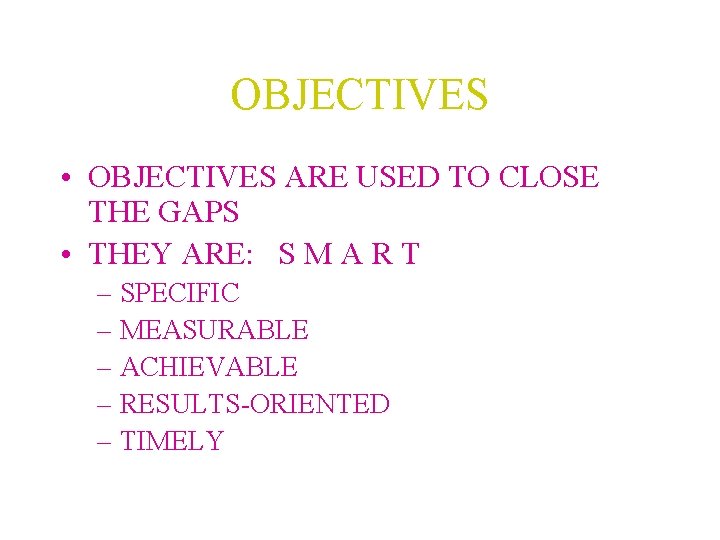 OBJECTIVES

• OBJECTIVES ARE USED TO CLOSE THE GAPS
• THEY ARE: S M A R T
– SPECIFIC
– MEASURABLE
– ACHIEVABLE
– RESULTS-ORIENTED
– TIMELY